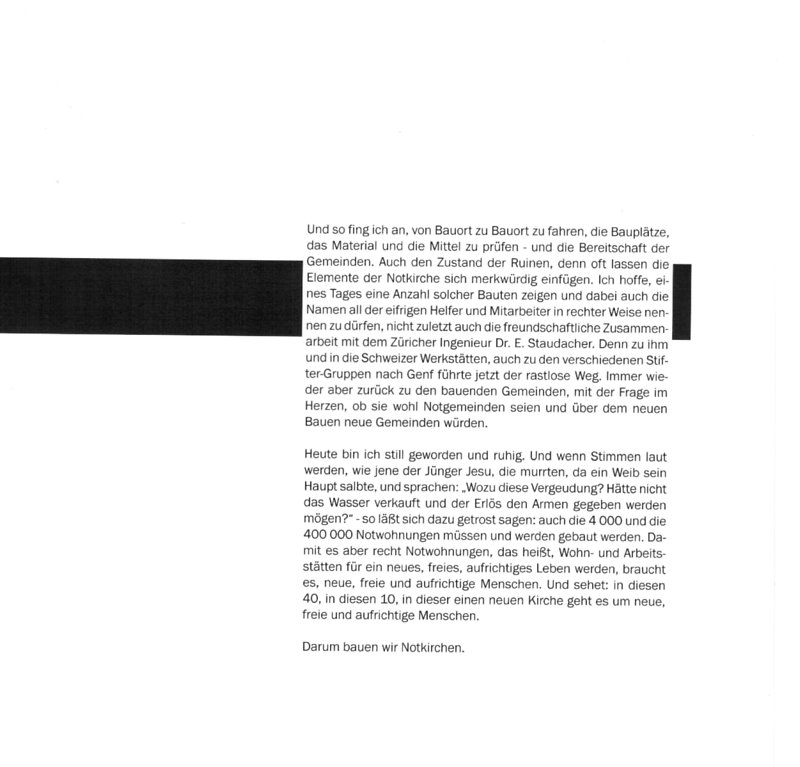 Und so fing ich an, von Bauort zu Bauort zu fahren, die Bauplätze, das Material und die Mittel zu prüfen - und die Bereitschaft der Gemeinden. Auch den Zustand der Ruinen, denn oft lassen die Elemente der Notkirche sich merkwürdig einfügen. Ich hoffe, eines Tages eine Anzahl solcher Bauten zeigen und dabei auch die Namen all der eifrigen Helfer und Mitarbeiter in rechter Weise nennen zu dürfen, nicht zuletzt auch die freundschaftliche Zusammenarbeit mit dem Züricher Ingenieur Dr. E. Staudacher. Denn zu ihm und in die Schweizer Werkstätten, auch zu den verschiedenen Stifter-Gruppen nach Genf führte jetzt der rastlose Weg. Immer wieder aber zurück zu den bauenden Gemeinden, mit der Frage im Herzen, ob sie wohl Notgemeinden seien und über dem neuen Bauen neue Gemeinden würden.

Heute bin ich still geworden und ruhig. Und wenn Stimmen laut werden, wie jene der Jünger Jesu, die murrten, da ein Weib sein Haupt salbte, und sprachen: „Wozu diese Vergeudung? Hätte nicht das Wasser verkauft und der Erlös den Armen gegeben werden mögen?" - so läßt sich dazu getrost sagen: auch die 4 000 und die 400 000 Notwohnungen müssen und werden gebaut werden. Damit es aber recht Notwohnungen, das heißt, Wohn- und Arbeitsstätten für ein neues, freies, aufrichtiges Leben werden, braucht es, neue, freie und aufrichtige Menschen. Und sehet: in diesen 40, in diesen 10, in dieser einen neuen Kirche geht es um neue, freie und aufrichtige Menschen.

Darum bauen wir Notkirchen.